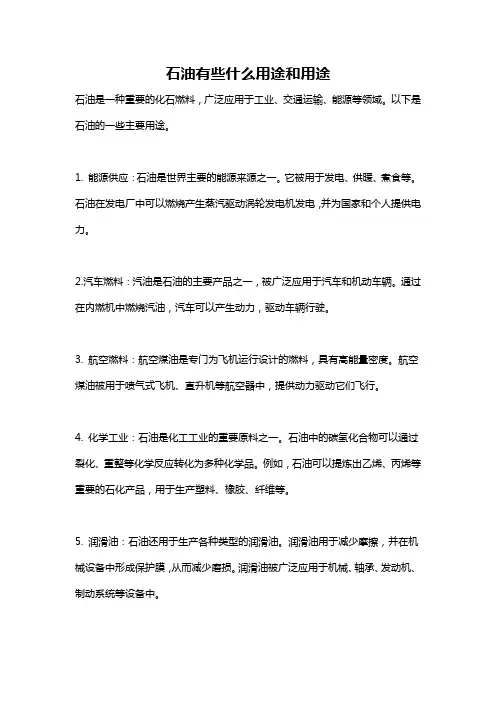 石油有些什么用途和用途

石油是一种重要的化石燃料，广泛应用于工业、交通运输、能源等领域。以下是石油的一些主要用途。

1. 能源供应：石油是世界主要的能源来源之一。它被用于发电、供暖、煮食等。石油在发电厂中可以燃烧产生蒸汽驱动涡轮发电机发电，并为国家和个人提供电力。

2.汽车燃料：汽油是石油的主要产品之一，被广泛应用于汽车和机动车辆。通过在内燃机中燃烧汽油，汽车可以产生动力，驱动车辆行驶。

3. 航空燃料：航空煤油是专门为飞机运行设计的燃料，具有高能量密度。航空煤油被用于喷气式飞机、直升机等航空器中，提供动力驱动它们飞行。

4. 化学工业：石油是化工工业的重要原料之一。石油中的碳氢化合物可以通过裂化、重整等化学反应转化为多种化学品。例如，石油可以提炼出乙烯、丙烯等重要的石化产品，用于生产塑料、橡胶、纤维等。

5. 润滑油：石油还用于生产各种类型的润滑油。润滑油用于减少摩擦，并在机械设备中形成保护膜，从而减少磨损。润滑油被广泛应用于机械、轴承、发动机、制动系统等设备中。